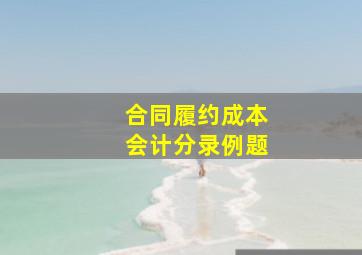 合同履约成本
会计分录例题